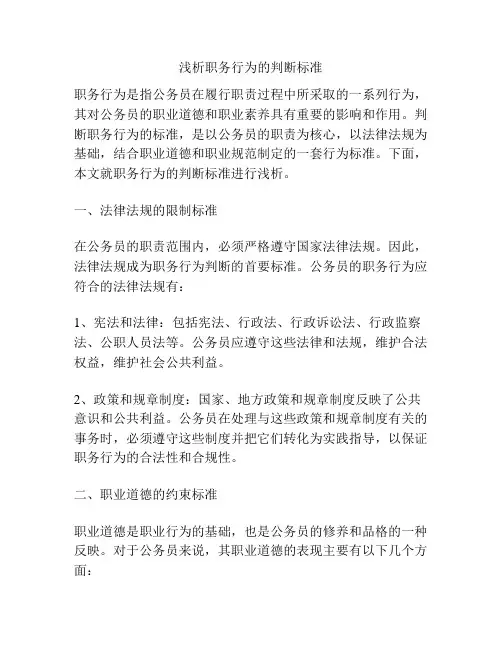 浅析职务行为的判断标准

职务行为是指公务员在履行职责过程中所采取的一系列行为，其对公务员的职业道德和职业素养具有重要的影响和作用。判断职务行为的标准，是以公务员的职责为核心，以法律法规为基础，结合职业道德和职业规范制定的一套行为标准。下面，本文就职务行为的判断标准进行浅析。

一、法律法规的限制标准

在公务员的职责范围内，必须严格遵守国家法律法规。因此，法律法规成为职务行为判断的首要标准。公务员的职务行为应符合的法律法规有：

1、宪法和法律：包括宪法、行政法、行政诉讼法、行政监察法、公职人员法等。公务员应遵守这些法律和法规，维护合法权益，维护社会公共利益。

2、政策和规章制度：国家、地方政策和规章制度反映了公共意识和公共利益。公务员在处理与这些政策和规章制度有关的事务时，必须遵守这些制度并把它们转化为实践指导，以保证职务行为的合法性和合规性。

二、职业道德的约束标准

职业道德是职业行为的基础，也是公务员的修养和品格的一种反映。对于公务员来说，其职业道德的表现主要有以下几个方面：